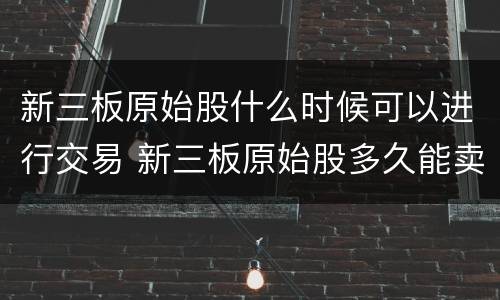 新三板原始股什么时候可以进行交易 新三板原始股多久能卖